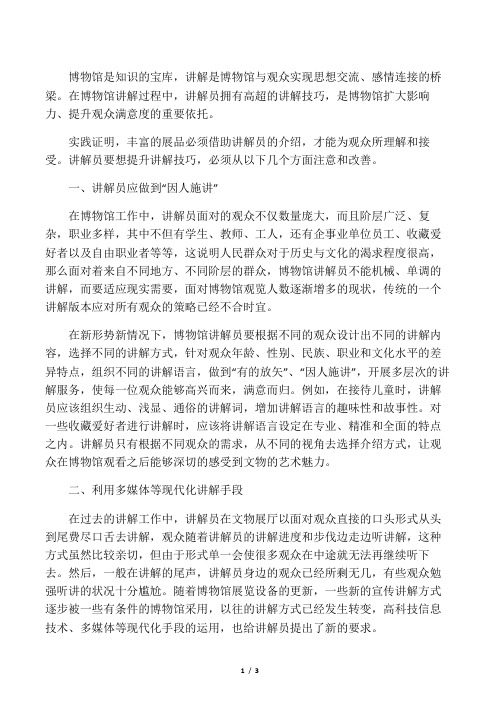 博物馆是知识的宝库，讲解是博物馆与观众实现思想交流、感情连接的桥梁。在博物馆讲解过程中，讲解员拥有高超的讲解技巧，是博物馆扩大影响力、提升观众满意度的重要依托。

实践证明，丰富的展品必须借助讲解员的介绍，才能为观众所理解和接受。讲解员要想提升讲解技巧，必须从以下几个方面注意和改善。

一、讲解员应做到“因人施讲”

在博物馆工作中，讲解员面对的观众不仅数量庞大，而且阶层广泛、复杂，职业多样，其中不但有学生、教师、工人，还有企事业单位员工、收藏爱好者以及自由职业者等等，这说明人民群众对于历史与文化的渴求程度很高，那么面对着来自不同地方、不同阶层的群众，博物馆讲解员不能机械、单调的讲解，而要适应现实需要，面对博物馆观览人数逐渐增多的现状，传统的一个讲解版本应对所有观众的策略已经不合时宜。

在新形势新情况下，博物馆讲解员要根据不同的观众设计出不同的讲解内容，选择不同的讲解方式，针对观众年龄、性别、民族、职业和文化水平的差异特点，组织不同的讲解语言，做到“有的放矢”、“因人施讲”，开展多层次的讲解服务，使每一位观众能够高兴而来，满意而归。例如，在接待儿童时，讲解员应该组织生动、浅显、通俗的讲解词，增加讲解语言的趣味性和故事性。对一些收藏爱好者进行讲解时，应该将讲解语言设定在专业、精准和全面的特点之内。讲解员只有根据不同观众的需求，从不同的视角去选择介绍方式，让观众在博物馆观看之后能够深切的感受到文物的艺术魅力。

二、利用多媒体等现代化讲解手段

在过去的讲解工作中，讲解员在文物展厅以面对观众直接的口头形式从头到尾费尽口舌去讲解，观众随着讲解员的讲解进度和步伐边走边听讲解，这种方式虽然比较亲切，但由于形式单一会使很多观众在中途就无法再继续听下去。然后，一般在讲解的尾声，讲解员身边的观众已经所剩无几，有些观众勉强听讲的状况十分尴尬。随着博物馆展览设备的更新，一些新的宣传讲解方式逐步被一些有条件的博物馆采用，以往的讲解方式已经发生转变，高科技信息技术、多媒体等现代化手段的运用，也给讲解员提出了新的要求。

1 / 3